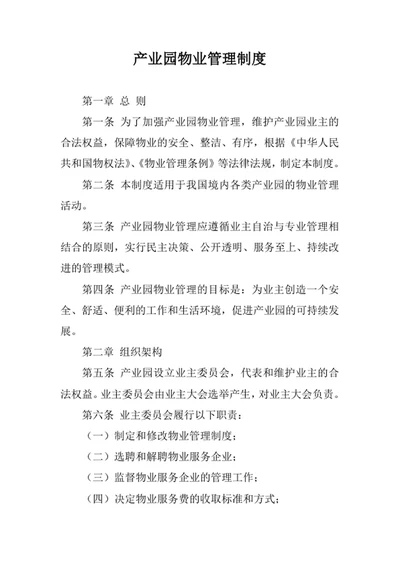 产业园物业管理制度

第一章 总 则

第一条 为了加强产业园物业管理，维护产业园业主的合法权益，保障物业的安全、整洁、有序，根据《中华人民共和国物权法》、《物业管理条例》等法律法规，制定本制度。

第二条 本制度适用于我国境内各类产业园的物业管理活动。

第三条 产业园物业管理应遵循业主自治与专业管理相结合的原则，实行民主决策、公开透明、服务至上、持续改进的管理模式。

第四条 产业园物业管理的目标是：为业主创造一个安全、舒适、便利的工作和生活环境，促进产业园的可持续发展。

第二章 组织架构

第五条 产业园设立业主委员会，代表和维护业主的合法权益。业主委员会由业主大会选举产生，对业主大会负责。

第六条 业主委员会履行以下职责：

（一）制定和修改物业管理制度；

（二）选聘和解聘物业服务企业；

（三）监督物业服务企业的管理工作；

（四）决定物业服务费的收取标准和方式；